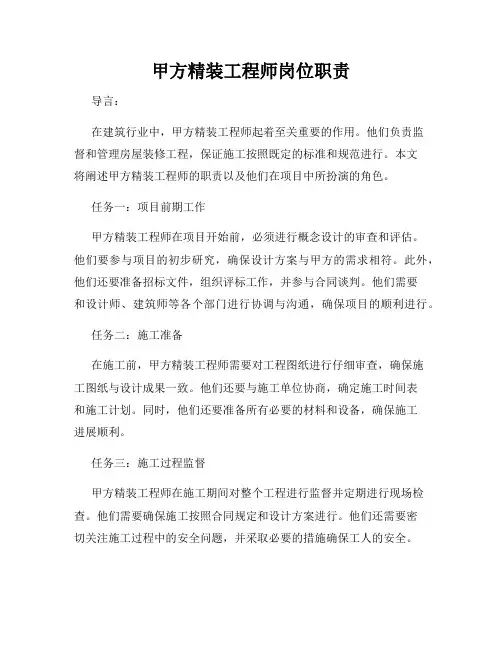 甲方精装工程师岗位职责

导言：

在建筑行业中，甲方精装工程师起着至关重要的作用。他们负责监督和管理房屋装修工程，保证施工按照既定的标准和规范进行。本文将阐述甲方精装工程师的职责以及他们在项目中所扮演的角色。

任务一：项目前期工作

甲方精装工程师在项目开始前，必须进行概念设计的审查和评估。他们要参与项目的初步研究，确保设计方案与甲方的需求相符。此外，他们还要准备招标文件，组织评标工作，并参与合同谈判。他们需要和设计师、建筑师等各个部门进行协调与沟通，确保项目的顺利进行。

任务二：施工准备

在施工前，甲方精装工程师需要对工程图纸进行仔细审查，确保施工图纸与设计成果一致。他们还要与施工单位协商，确定施工时间表和施工计划。同时，他们还要准备所有必要的材料和设备，确保施工进展顺利。

任务三：施工过程监督

甲方精装工程师在施工期间对整个工程进行监督并定期进行现场检查。他们需要确保施工按照合同规定和设计方案进行。他们还需要密切关注施工过程中的安全问题，并采取必要的措施确保工人的安全。